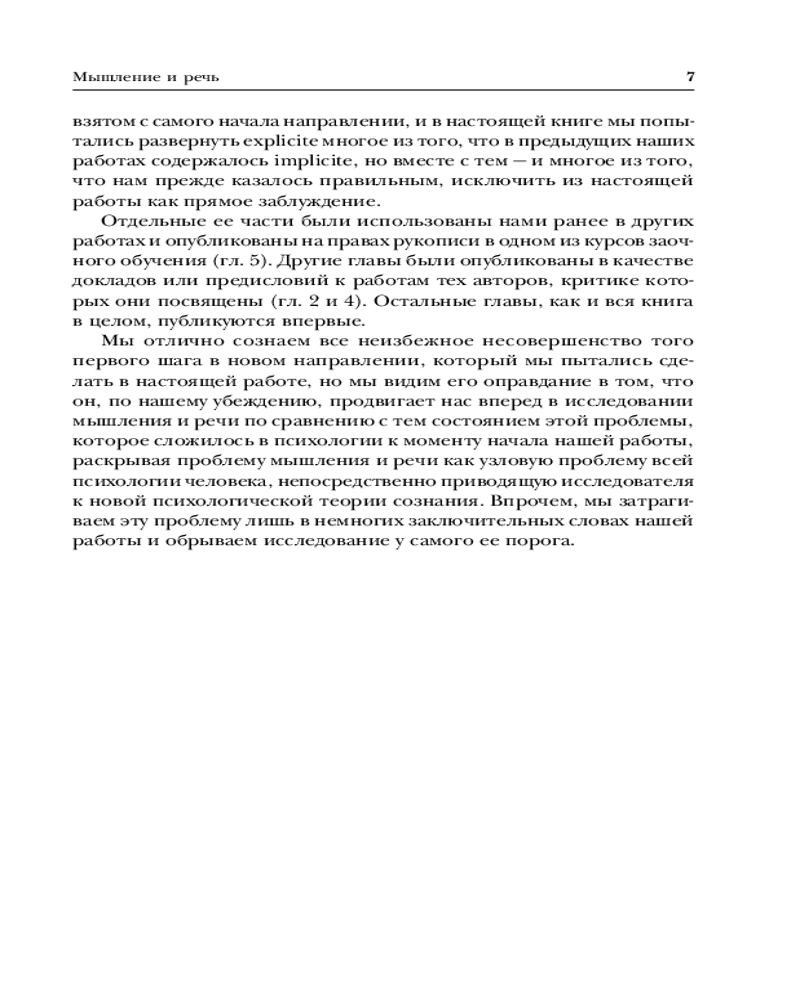 Мышление и речь 7

взятом с самого начала направлении, и в настоящей книге мы попытались развернуть explicite многое из того, что в предыдущих наших работах содержалось implicite, но вместе с тем — и многое из того, что нам прежде казалось правильным, исключить из настоящей работы как прямое заблуждение.

Отдельные ее части были использованы нами ранее в других работах и опубликованы на правах рукописи в одном из курсов заочного обучения (гл. 5). Другие главы были опубликованы в качестве докладов или предисловий к работам тех авторов, критике которых они посвящены (гл. 2 и 4). Остальные главы, как и вся книга в целом, публикуются впервые.

Мы отлично сознаем все неизбежное несовершенство того первого шага в новом направлении, который мы пытались сделать в настоящей работе, но мы видим его оправдание в том, что он, по нашему убеждению, продвигает нас вперед в исследовании мышления и речи по сравнению с тем состоянием этой проблемы, которое сложилось в психологии к моменту начала нашей работы, раскрывая проблему мышления и речи как узловую проблему всей психологии человека, непосредственно приводящую исследователя к новой психологической теории сознания. Впрочем, мы затрагиваем эту проблему лишь в немногих заключительных словах нашей работы и обрываем исследование у самого ее порога.